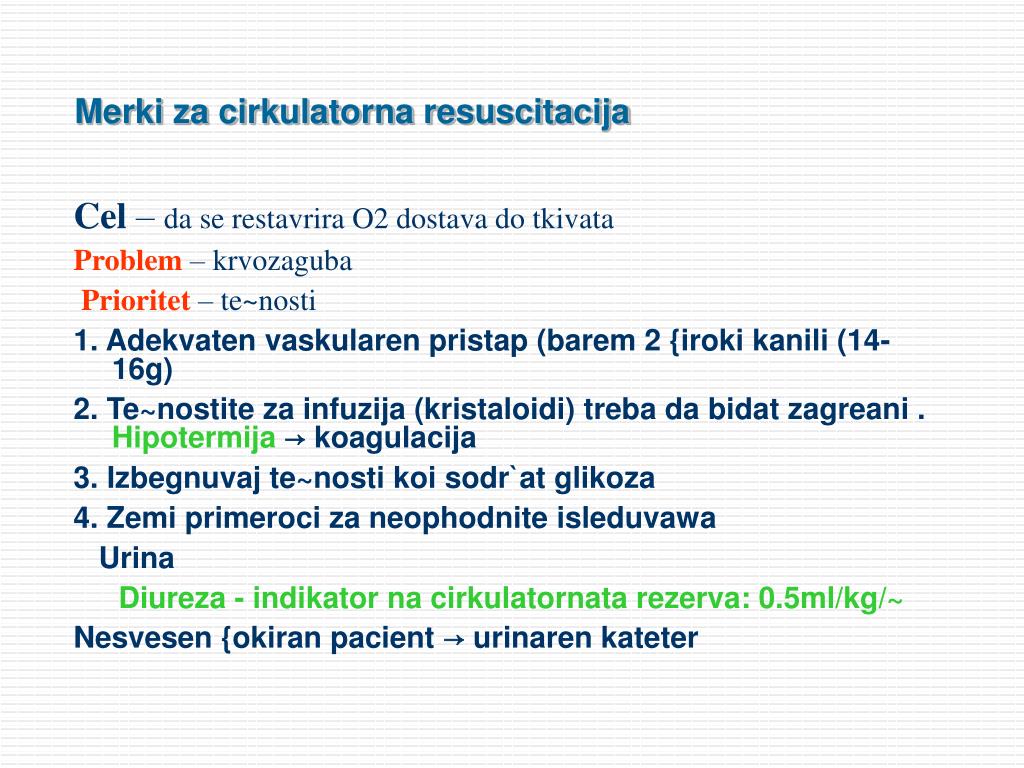 Merki za cirkulatorna resuscitacija

Cel – da se restavrira O2 dostava do tkivata

Problem – krvozaguba

Prioritet – te~nosti

1. Adekvaten vaskularen pristap (barem 2 {iroki kanili (14-16g)

2. Te~nostite za infuzija (kristaloidi) treba da bidat zagreani . Hipotermija → koagulacija

3. Izbegnuvaj te~nosti koi sodr`at glikoza

4. Zemi primeroci za neophodnite isleduvawa

Urina

Diureza - indikator na cirkulatornata rezerva: 0.5ml/kg/~

Nesvesen {okiran pacient → urinaren kateter